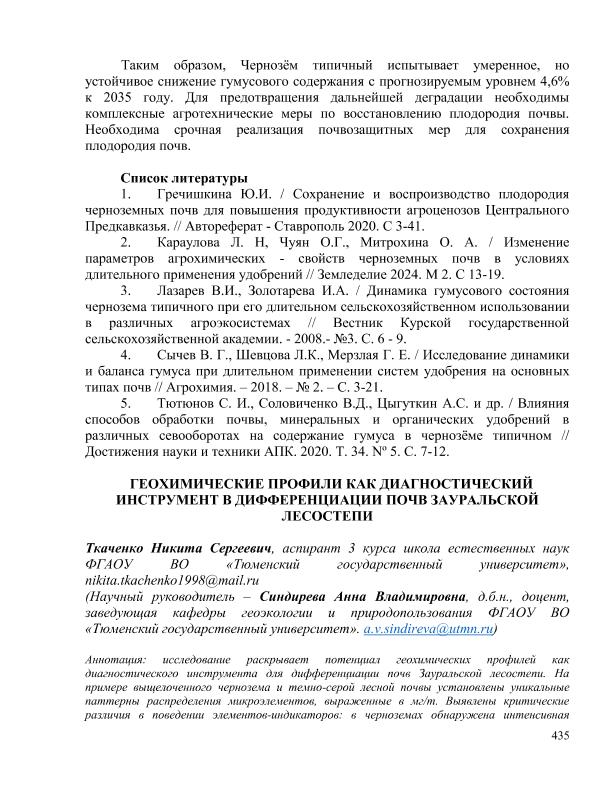 Таким образом, Чернозём типичный испытывает умеренное, но устойчивое снижение гумусового содержания с прогнозируемым уровнем 4,6% к 2035 году. Для предотвращения дальнейшей деградации необходимы комплексные агротехнические меры по восстановлению плодородия почвы. Необходима срочная реализация почвозащитных мер для сохранения плодородия почв.

Список литературы

1. Гречишкина Ю.И. / Сохранение и воспроизводство плодородия черноземных почв для повышения продуктивности агроценозов Центрального Предкавказья. // Автореферат - Ставрополь 2020. С 3-41.

2. Караулова Л. Н, Чуян О.Г., Митрохина О. А. / Изменение параметров агрохимических - свойств черноземных почв в условиях длительного применения удобрений // Земледелие 2024. М 2. С 13-19.

3. Лазарев В.И., Золотарева И.А. / Динамика гумусового состояния чернозема типичного при его длительном сельскохозяйственном использовании в различных агроэкосистемах // Вестник Курской государственной сельскохозяйственной академии. - 2008.- №3. С. 6 - 9.

4. Сычев В. Г., Шевцова Л.К., Мерзлая Г. Е. / Исследование динамики и баланса гумуса при длительном применении систем удобрения на основных типах почв // Агрохимия. – 2018. – № 2. – С. 3-21.

5. Тютюнов С. И., Соловиченко В.Д., Цыгуткин А.С. и др. / Влияния способов обработки почвы, минеральных и органических удобрений в различных севооборотах на содержание гумуса в чернозёме типичном // Достижения науки и техники АПК. 2020. Т. 34. № 5. С. 7-12.

ГЕОХИМИЧЕСКИЕ ПРОФИЛИ КАК ДИАГНОСТИЧЕСКИЙ ИНСТРУМЕНТ В ДИФФЕРЕНЦИАЦИИ ПОЧВ ЗАУРАЛЬСКОЙ ЛЕСОСТЕПИ

Ткаченко Никита Сергеевич, аспирант 3 курса школа естественных наук ФГАОУ ВО «Тюменский государственный университет», nikita.tkachenko1998@mail.ru
(Научный руководитель – Синдирева Анна Владимировна, д.б.н., доцент, заведующая кафедры геоэкологии и природопользования ФГАОУ ВО «Тюменский государственный университет». a.v.sindireva@utmn.ru)

Аннотация: исследование раскрывает потенциал геохимических профилей как диагностического инструмента для дифференциации почв Зауральской лесостепи. На примере выщелоченного чернозема и темно-серой лесной почвы установлены уникальные паттерны распределения микроэлементов, выраженные в мг/т. Выявлены критические различия в поведении элементов-индикаторов: в черноземах обнаружена интенсивная

435